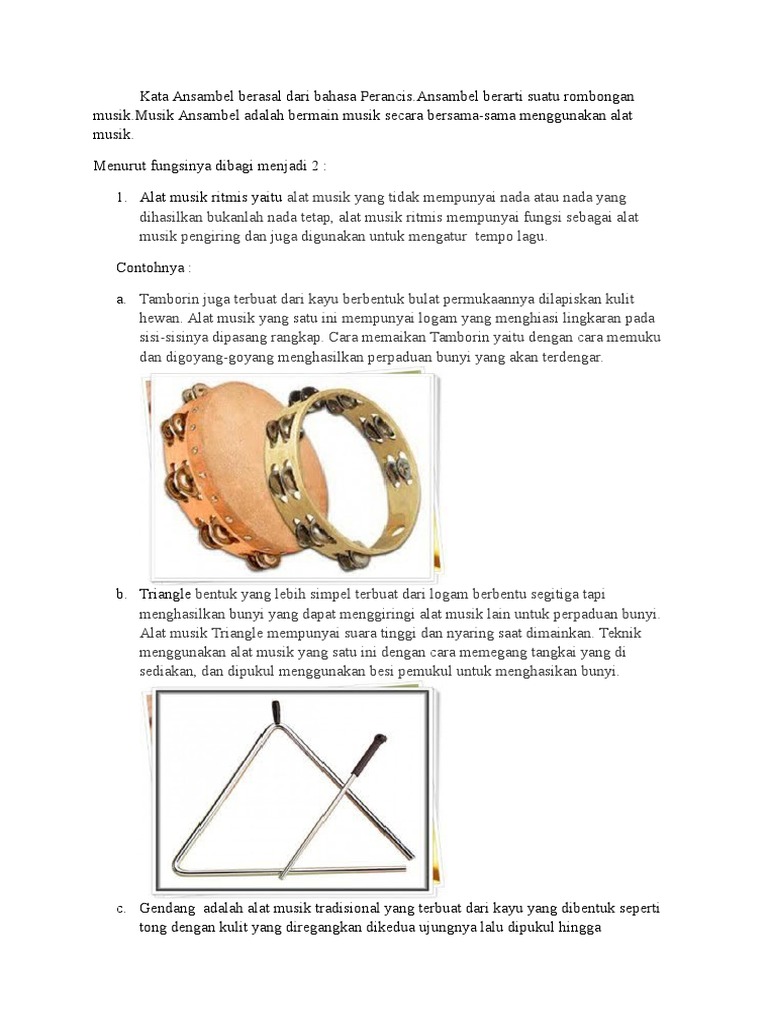 Kata Ansambel berasal dari bahasa Perancis.Ansambel berarti suatu rombongan musik.Musik Ansambel adalah bermain musik secara bersama-sama menggunakan alat musik.

Menurut fungsinya dibagi menjadi 2 :

1. Alat musik ritmis yaitu alat musik yang tidak mempunyai nada atau nada yang dihasilkan bukanlah nada tetap, alat musik ritmis mempunyai fungsi sebagai alat musik pengiring dan juga digunakan untuk mengatur tempo lagu.

Contohnya :

a. Tamborin juga terbuat dari kayu berbentuk bulat permukaannya dilapiskan kulit hewan. Alat musik yang satu ini mempunyai logam yang menghiasi lingkaran pada sisi-sisinya dipasang rangkap. Cara memaikan Tamborin yaitu dengan cara memuku dan digoyang-goyang menghasilkan perpaduan bunyi yang akan terdengar.

b. Triangle bentuk yang lebih simpel terbuat dari logam berbentu segitiga tapi menghasilkan bunyi yang dapat menggiringi alat musik lain untuk perpaduan bunyi. Alat musik Triangle mempunyai suara tinggi dan nyaring saat dimainkan. Teknik menggunakan alat musik yang satu ini dengan cara memegang tangkai yang di sediakan, dan dipukul menggunakan besi pemukul untuk menghasikan bunyi.

c. Gendang adalah alat musik tradisional yang terbuat dari kayu yang dibentuk seperti tong dengan kulit yang diregangkan dikedua ujungnya lalu dipukul hingga